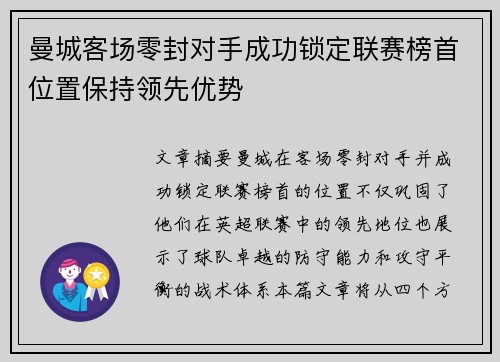 曼城客场零封对手成功锁定联赛榜首位置保持领先优势

文章摘要曼城在客场零封对手并成功锁定联赛榜首的位置不仅巩固了他们在英超联赛中的领先地位也展示了球队卓越的防守能力和攻守平衡的战术体系本篇文章将从四个方